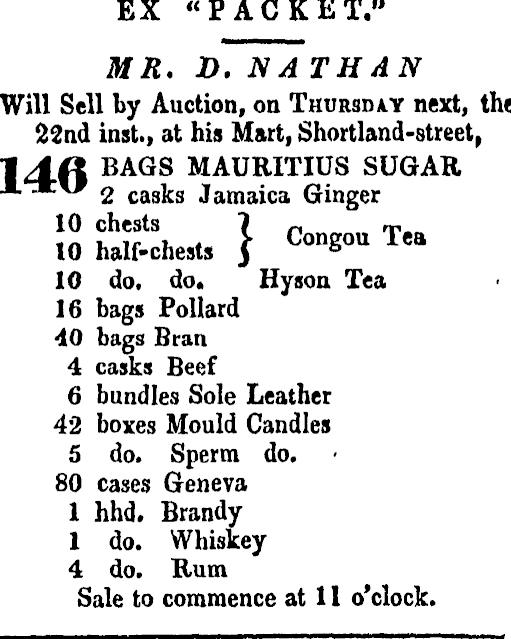 EX "PACKET."

MR. D. NATHAN

Will Sell by Auction, on THURSDAY next, the 22nd inst., at his Mart, Shortland-street,

146 BAGS MAURITIUS SUGAR
2 casks Jamaica Ginger
10 chests } Congou Tea
10 half-chests }
10 do. do. Hyson Tea
16 bags Pollard
40 bags Bran
4 casks Beef
6 bundles Sole Leather
42 boxes Mould Candles
5 do. Sperm do.
80 cases Geneva
1 hhd. Brandy
1 do. Whiskey
4 do. Rum

Sale to commence at 11 o'clock.